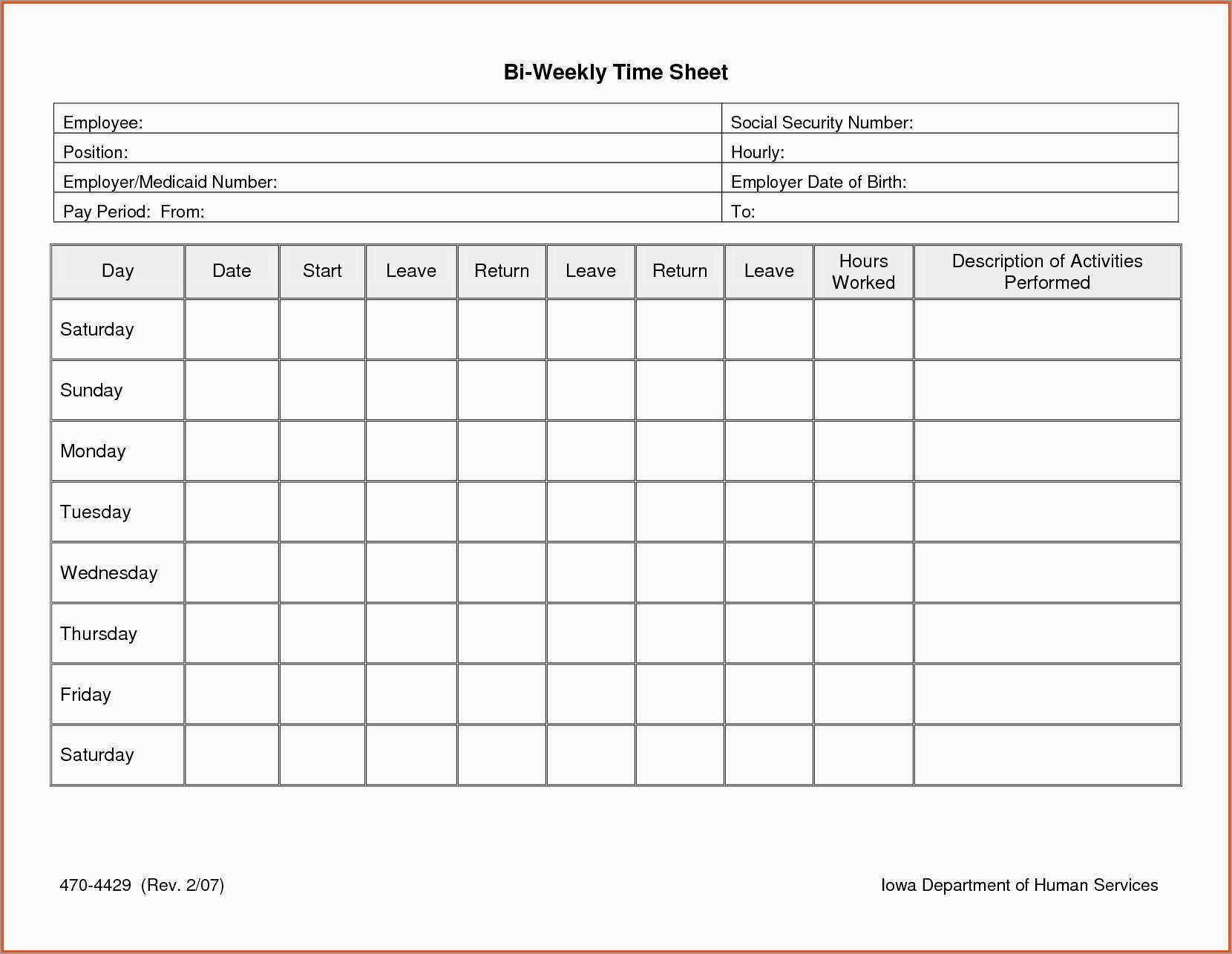 Bi-Weekly Time Sheet

| Employee: | Social Security Number: |
|---|---|
| Position: | Hourly: |
| Employer/Medicaid Number: | Employer Date of Birth: |
| Pay Period: From: | To: |

| Day | Date | Start | Leave | Return | Leave | Return | Leave | Hours Worked | Description of Activities Performed |
|---|---|---|---|---|---|---|---|---|---|
| Saturday | | | | | | | | | |
| Sunday | | | | | | | | | |
| Monday | | | | | | | | | |
| Tuesday | | | | | | | | | |
| Wednesday | | | | | | | | | |
| Thursday | | | | | | | | | |
| Friday | | | | | | | | | |
| Saturday | | | | | | | | | |

470-4429 (Rev. 2/07)

Iowa Department of Human Services